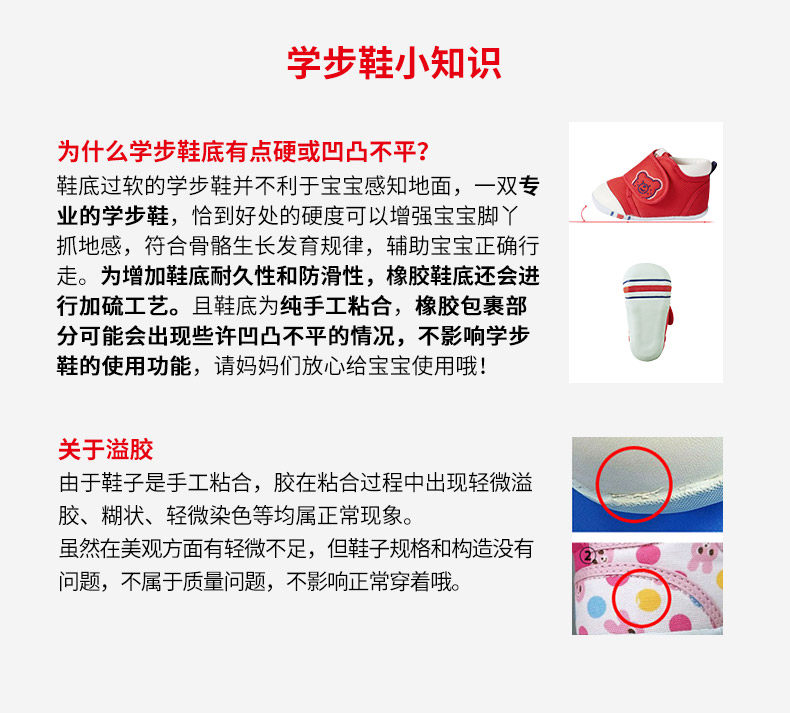 学步鞋小知识

为什么学步鞋底有点硬或凹凸不平?

鞋底过软的学步鞋并不利于宝宝感知地面，一双专业的学步鞋，恰到好处的硬度可以增强宝宝脚丫抓地感，符合骨骼生长发育规律，辅助宝宝正确行走。为增加鞋底耐久性和防滑性，橡胶鞋底还会进行加硫工艺。且鞋底为纯手工粘合，橡胶包裹部分可能会出现些许凹凸不平的情况，不影响学步鞋的使用功能，请妈妈们放心给宝宝使用哦!

关于溢胶

由于鞋子是手工粘合，胶在粘合过程中出现轻微溢胶、糊状、轻微染色等均属正常现象。

虽然在美观方面有轻微不足，但鞋子规格和构造没有问题，不属于质量问题，不影响正常穿着哦。

②